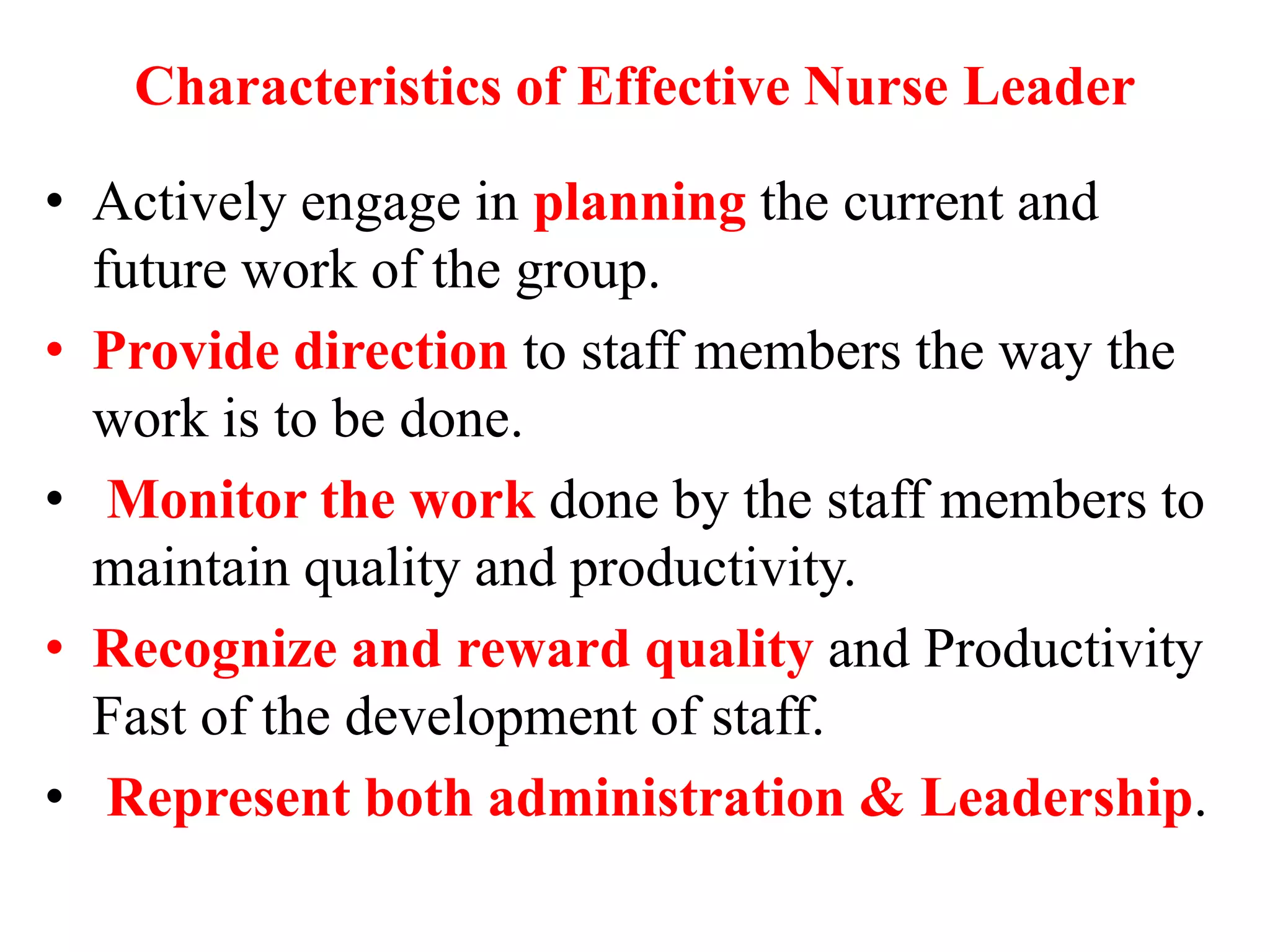 Characteristics of Effective Nurse Leader

• Actively engage in planning the current and future work of the group.

• Provide direction to staff members the way the work is to be done.

• Monitor the work done by the staff members to maintain quality and productivity.

• Recognize and reward quality and Productivity Fast of the development of staff.

• Represent both administration & Leadership.